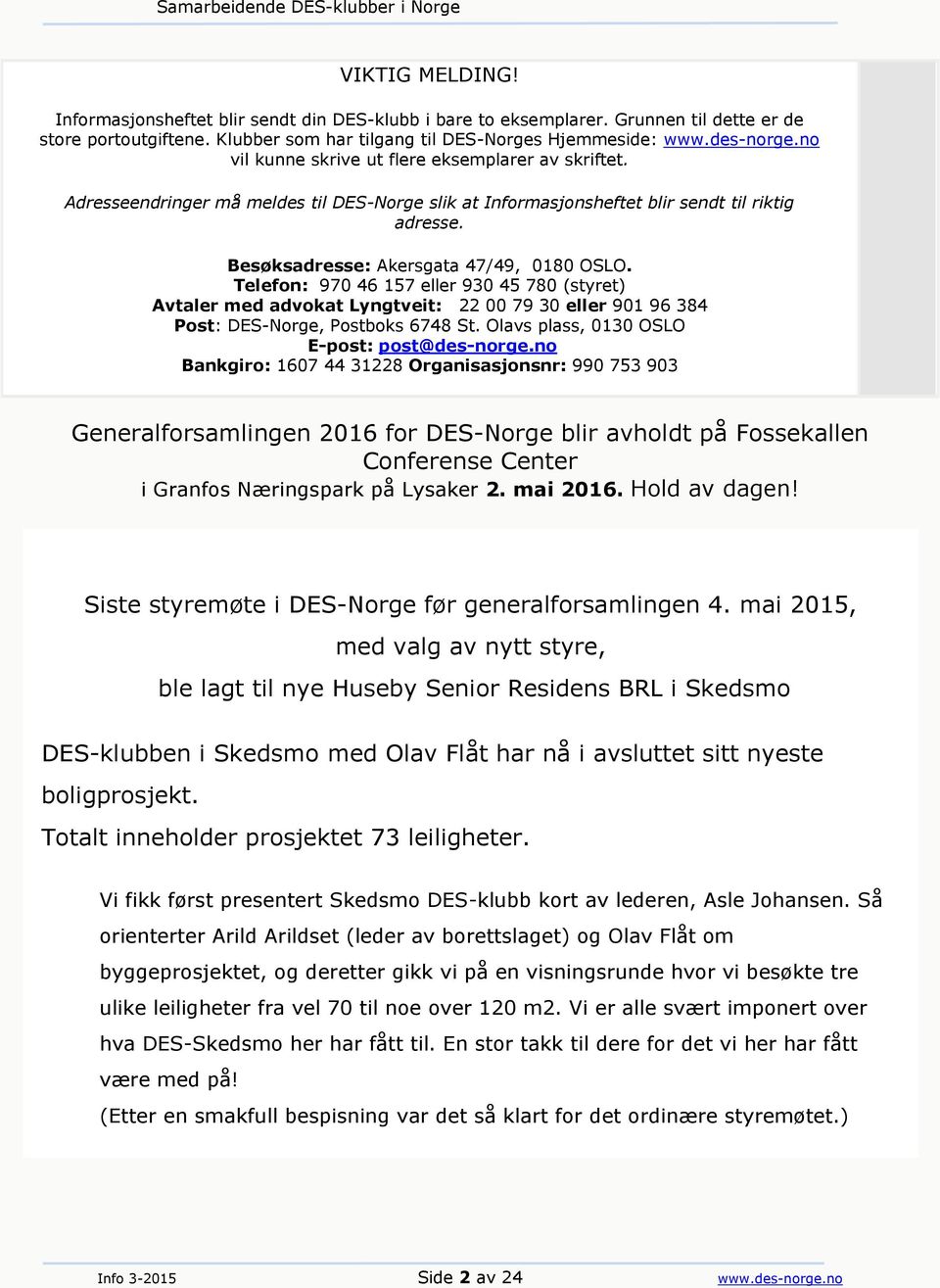 Samarbeidende DES-klubber i Norge

VIKTIG MELDING!

Informasjonsheftet blir sendt din DES-klubb i bare to eksemplarer. Grunnen til dette er de store portoutgiftene. Klubber som har tilgang til DES-Norges Hjemmeside: www.des-norge.no vil kunne skrive ut flere eksemplarer av skriftet.

Adresseendringer må meldes til DES-Norge slik at Informasjonsheftet blir sendt til riktig adresse.

Besøksadresse: Akersgata 47/49, 0180 OSLO.
Telefon: 970 46 157 eller 930 45 780 (styret)
Avtaler med advokat Lyngtveit: 22 00 79 30 eller 901 96 384
Post: DES-Norge, Postboks 6748 St. Olavs plass, 0130 OSLO
E-post: post@des-norge.no
Bankgiro: 1607 44 31228 Organisasjonsnr: 990 753 903

Generalforsamlingen 2016 for DES-Norge blir avholdt på Fossekallen Conferense Center i Granfos Næringspark på Lysaker 2. mai 2016. Hold av dagen!

Siste styremøte i DES-Norge før generalforsamlingen 4. mai 2015, med valg av nytt styre, ble lagt til nye Huseby Senior Residens BRL i Skedsmo

DES-klubben i Skedsmo med Olav Flåt har nå i avsluttet sitt nyeste boligprosjekt.
Totalt inneholder prosjektet 73 leiligheter.

Vi fikk først presentert Skedsmo DES-klubb kort av lederen, Asle Johansen. Så orienterter Arild Arildset (leder av borettslaget) og Olav Flåt om byggeprosjektet, og deretter gikk vi på en visningsrunde hvor vi besøkte tre ulike leiligheter fra vel 70 til noe over 120 m2. Vi er alle svært imponert over hva DES-Skedsmo her har fått til. En stor takk til dere for det vi her har fått være med på!
(Etter en smakfull bespisning var det så klart for det ordinære styremøtet.)

Info 3-2015 Side 2 av 24 www.des-norge.no